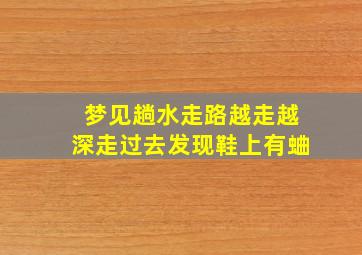 梦见趟水走路越走越深走过去发现鞋上有蛐